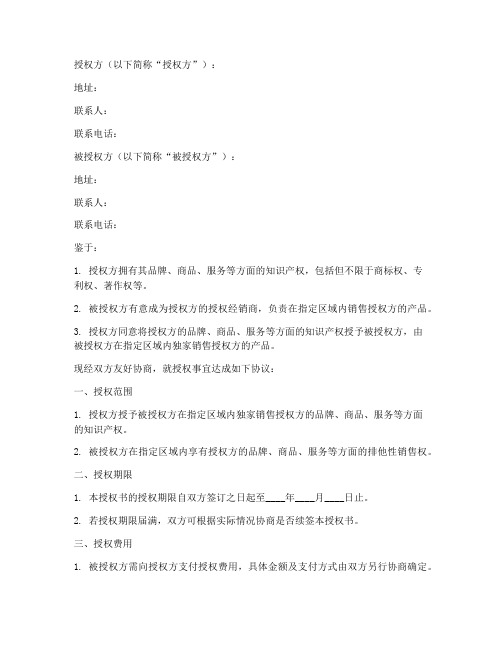 授权方（以下简称“授权方”）：

地址：

联系人：

联系电话：

被授权方（以下简称“被授权方”）：

地址：

联系人：

联系电话：

鉴于：

1. 授权方拥有其品牌、商品、服务等方面的知识产权，包括但不限于商标权、专利权、著作权等。

2. 被授权方有意成为授权方的授权经销商，负责在指定区域内销售授权方的产品。

3. 授权方同意将授权方的品牌、商品、服务等方面的知识产权授予被授权方，由被授权方在指定区域内独家销售授权方的产品。

现经双方友好协商，就授权事宜达成如下协议：

一、授权范围

1. 授权方授予被授权方在指定区域内独家销售授权方的品牌、商品、服务等方面的知识产权。

2. 被授权方在指定区域内享有授权方的品牌、商品、服务等方面的排他性销售权。

二、授权期限

1. 本授权书的授权期限自双方签订之日起至____年____月____日止。

2. 若授权期限届满，双方可根据实际情况协商是否续签本授权书。

三、授权费用

1. 被授权方需向授权方支付授权费用，具体金额及支付方式由双方另行协商确定。